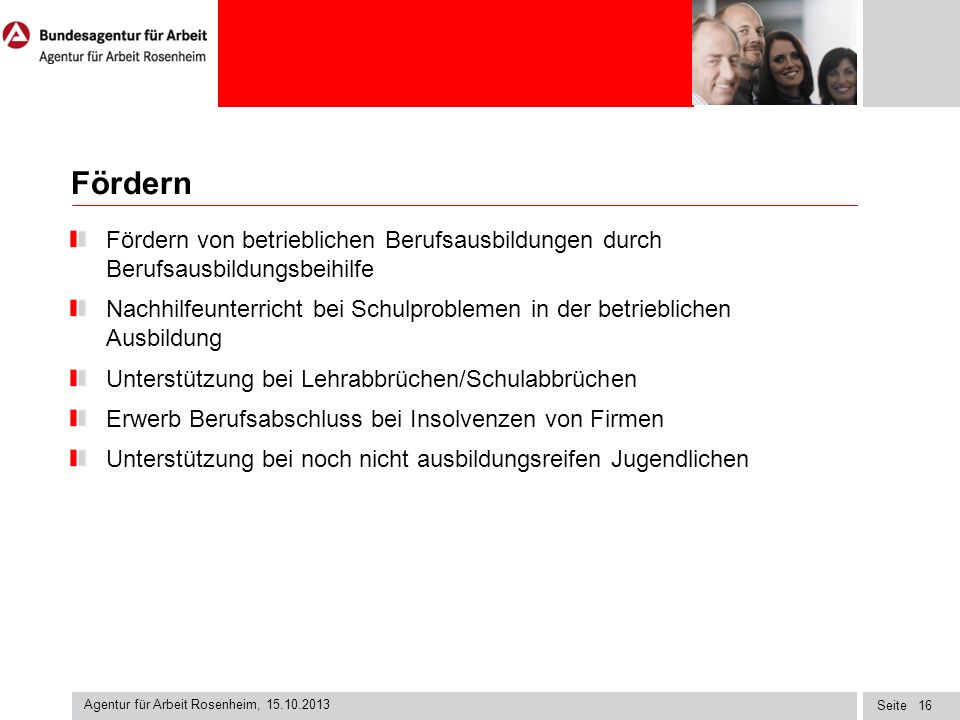 Bundesagentur für Arbeit
Agentur für Arbeit Rosenheim

Fördern

Fördern von betrieblichen Berufsausbildungen durch Berufsausbildungsbeihilfe

Nachhilfeunterricht bei Schulproblemen in der betrieblichen Ausbildung

Unterstützung bei Lehrabbrüchen/Schulabbrüchen

Erwerb Berufsabschluss bei Insolvenzen von Firmen

Unterstützung bei noch nicht ausbildungsreifen Jugendlichen

Agentur für Arbeit Rosenheim, 15.10.2013

Seite 16